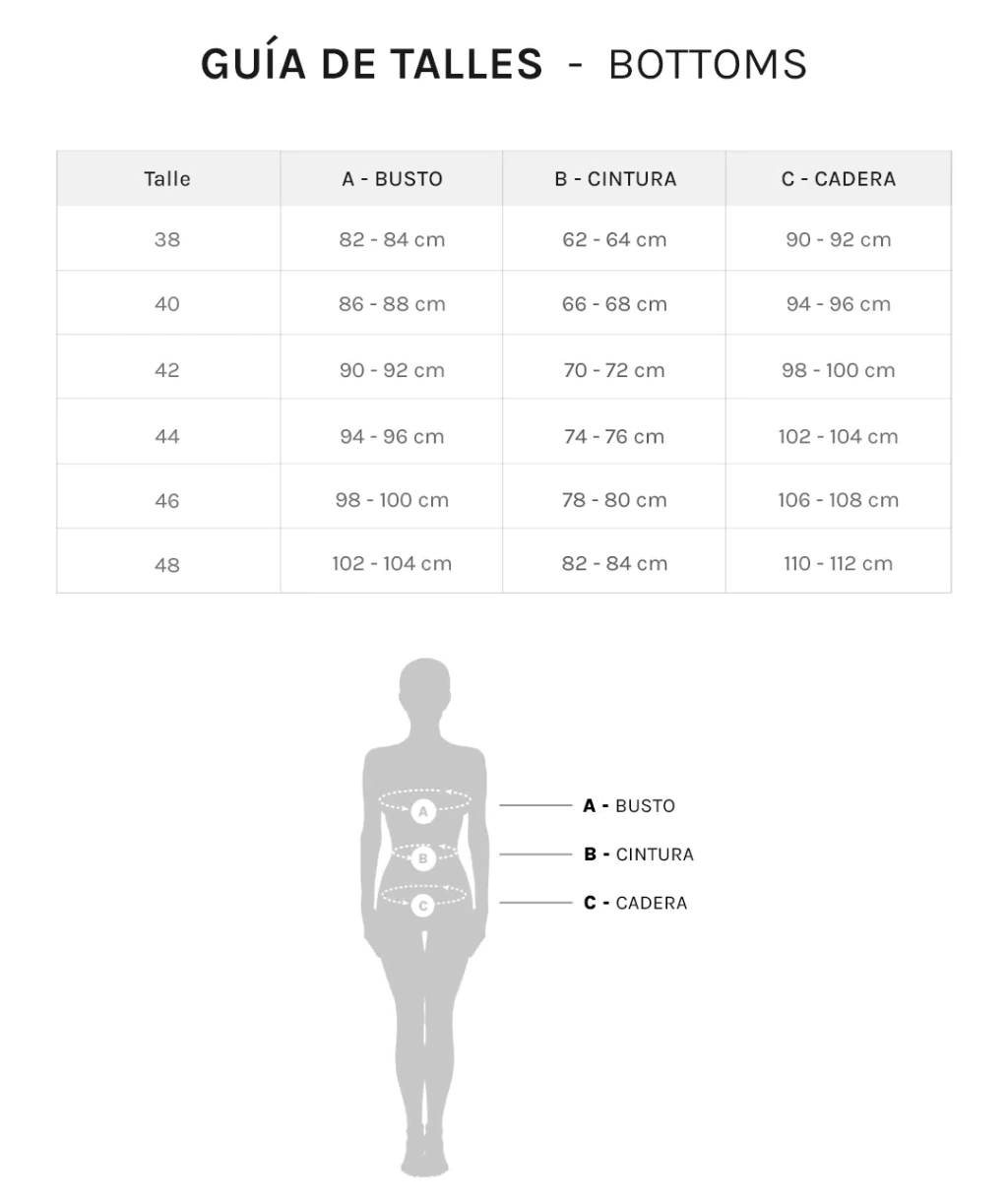 GUÍA DE TALLES - BOTTOMS

| Talle | A - BUSTO | B - CINTURA | C - CADERA |
|---|---|---|---|
| 38 | 82 - 84 cm | 62 - 64 cm | 90 - 92 cm |
| 40 | 86 - 88 cm | 66 - 68 cm | 94 - 96 cm |
| 42 | 90 - 92 cm | 70 - 72 cm | 98 - 100 cm |
| 44 | 94 - 96 cm | 74 - 76 cm | 102 - 104 cm |
| 46 | 98 - 100 cm | 78 - 80 cm | 106 - 108 cm |
| 48 | 102 - 104 cm | 82 - 84 cm | 110 - 112 cm |

A
B
C

A - BUSTO
B - CINTURA
C - CADERA